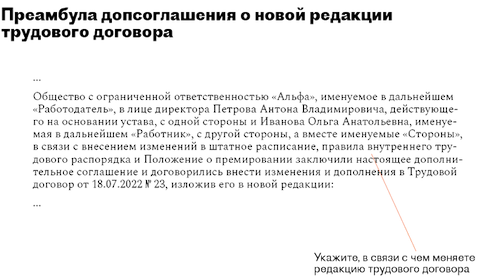 Преамбула допсоглашения о новой редакции трудового договора

...

Общество с ограниченной ответственностью «Альфа», именуемое в дальнейшем «Работодатель», в лице директора Петрова Антона Владимировича, действующего на основании устава, с одной стороны и Иванова Ольга Анатольевна, именуемая в дальнейшем «Работник», с другой стороны, а вместе именуемые «Стороны», в связи с внесением изменений в штатное расписание, правила внутреннего трудового распорядка и Положение о премировании заключили настоящее дополнительное соглашение и договорились внести изменения и дополнения в Трудовой договор от 18.07.2022 № 23, изложив его в новой редакции:

...

Укажите, в связи с чем меняете редакцию трудового договора